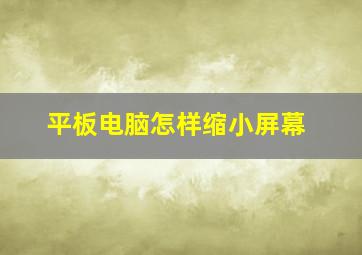 平板电脑怎样缩小屏幕